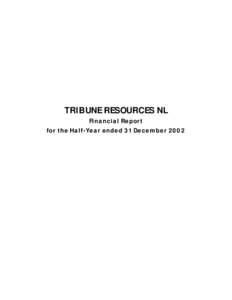 TRIBUNE RESOURCES NL

Financial Report

for the Half-Year ended 31 December 2002